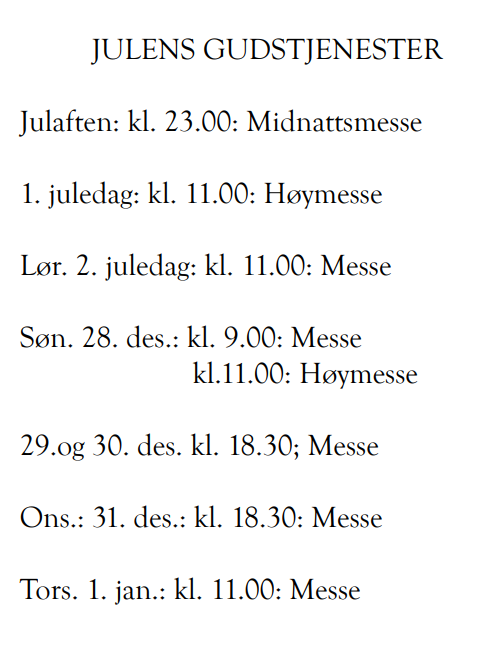 JULENS GUDSTJENESTER

Julaften: kl. 23.00: Midnattsmesse

1. juledag: kl. 11.00: Høymesse

Lør. 2. juledag: kl. 11.00: Messe

Søn. 28. des.: kl. 9.00: Messe
kl.11.00: Høymesse

29.og 30. des. kl. 18.30; Messe

Ons.: 31. des.: kl. 18.30: Messe

Tors. 1. jan.: kl. 11.00: Messe